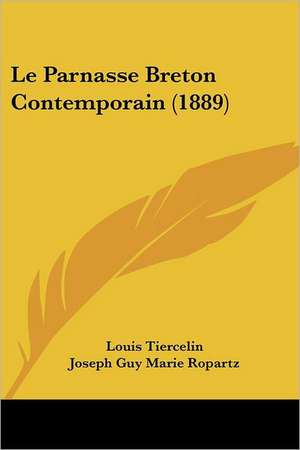 Le Parnasse Breton Contemporain (1889)

Louis Tiercelin
Joseph Guy Marie Ropartz